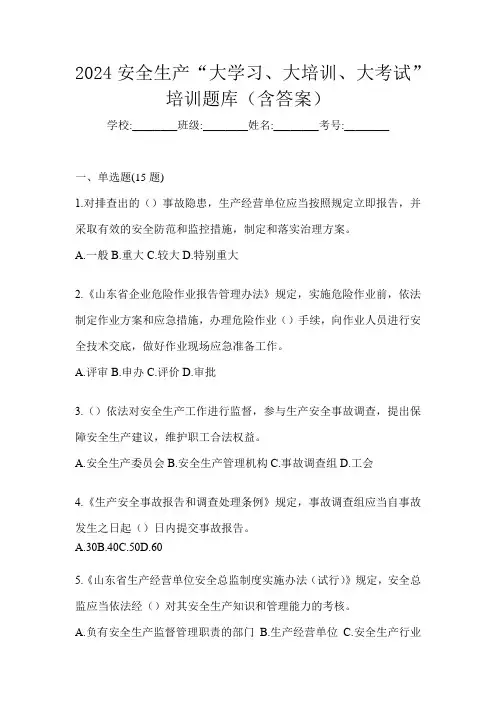 2024 安全生产“大学习、大培训、大考试”培训题库（含答案）

学校:________班级:________姓名:________考号:________

一、单选题(15 题)

1.对排查出的（）事故隐患，生产经营单位应当按照规定立即报告，并采取有效的安全防范和监控措施，制定和落实治理方案。

A.一般 B.重大 C.较大 D.特别重大

2.《山东省企业危险作业报告管理办法》规定，实施危险作业前，依法制定作业方案和应急措施，办理危险作业（）手续，向作业人员进行安全技术交底，做好作业现场应急准备工作。

A.评审 B.申办 C.评价 D.审批

3.（）依法对安全生产工作进行监督，参与生产安全事故调查，提出保障安全生产建议，维护职工合法权益。

A.安全生产委员会 B.安全生产管理机构 C.事故调查组 D.工会

4.《生产安全事故报告和调查处理条例》规定，事故调查组应当自事故发生之日起（）日内提交事故报告。

A.30B.40C.50D.60

5.《山东省生产经营单位安全总监制度实施办法（试行）》规定，安全总监应当依法经（）对其安全生产知识和管理能力的考核。

A.负有安全生产监督管理职责的部门 B.生产经营单位 C.安全生产行业